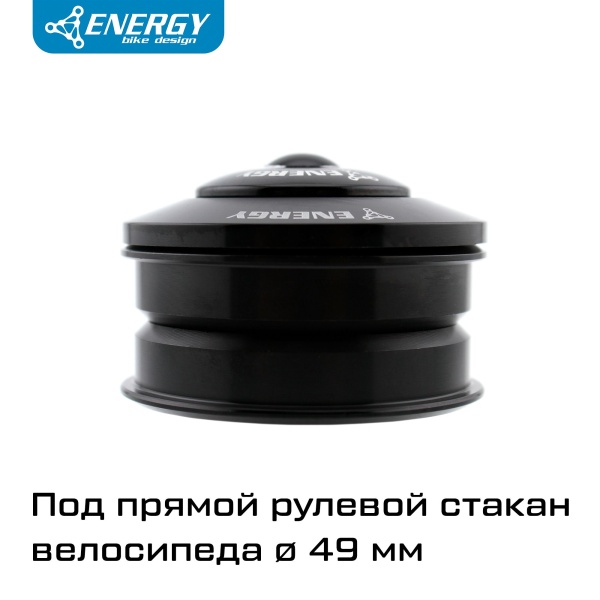 ENERGY
bike design

ENERGY

ENERGY

Под прямой рулевой стакан велосипеда ø 49 мм